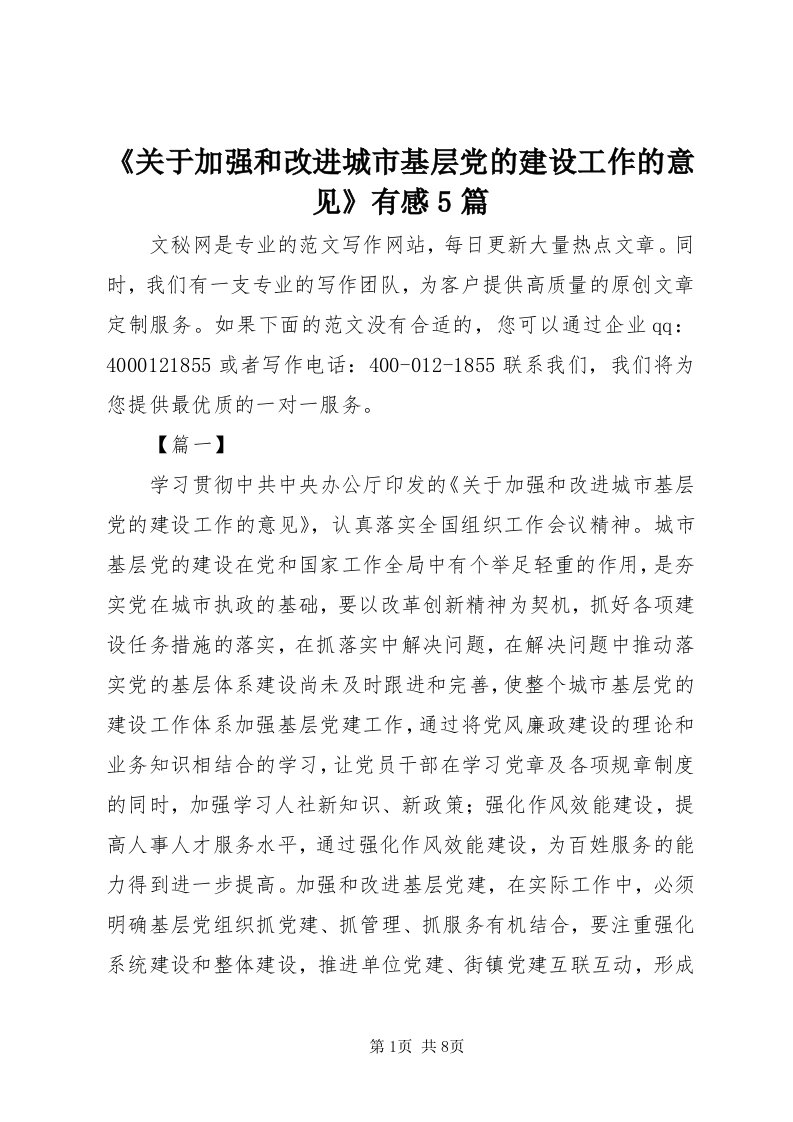 《关于加强和改进城市基层党的建设工作的意见》有感5篇

文秘网是专业的范文写作网站，每日更新大量热点文章。同时，我们有一支专业的写作团队，为客户提供高质量的原创文章定制服务。如果下面的范文没有合适的，您可以通过企业qq：4000121855或者写作电话：400-012-1855联系我们，我们将为您提供最优质的一对一服务。

【篇一】

学习贯彻中共中央办公厅印发的《关于加强和改进城市基层党的建设工作的意见》，认真落实全国组织工作会议精神。城市基层党的建设在党和国家工作全局中有个举足轻重的作用，是夯实党在城市执政的基础，要以改革创新精神为契机，抓好各项建设任务措施的落实，在抓落实中解决问题，在解决问题中推动落实党的基层体系建设尚未及时跟进和完善，使整个城市基层党的建设工作体系加强基层党建工作，通过将党风廉政建设的理论和业务知识相结合的学习，让党员干部在学习党章及各项规章制度的同时，加强学习人社新知识、新政策；强化作风效能建设，提高人事人才服务水平，通过强化作风效能建设，为百姓服务的能力得到进一步提高。加强和改进基层党建，在实际工作中，必须明确基层党组织抓党建、抓管理、抓服务有机结合，要注重强化系统建设和整体建设，推进单位党建、街镇党建互联互动，形成

第1页 共8页